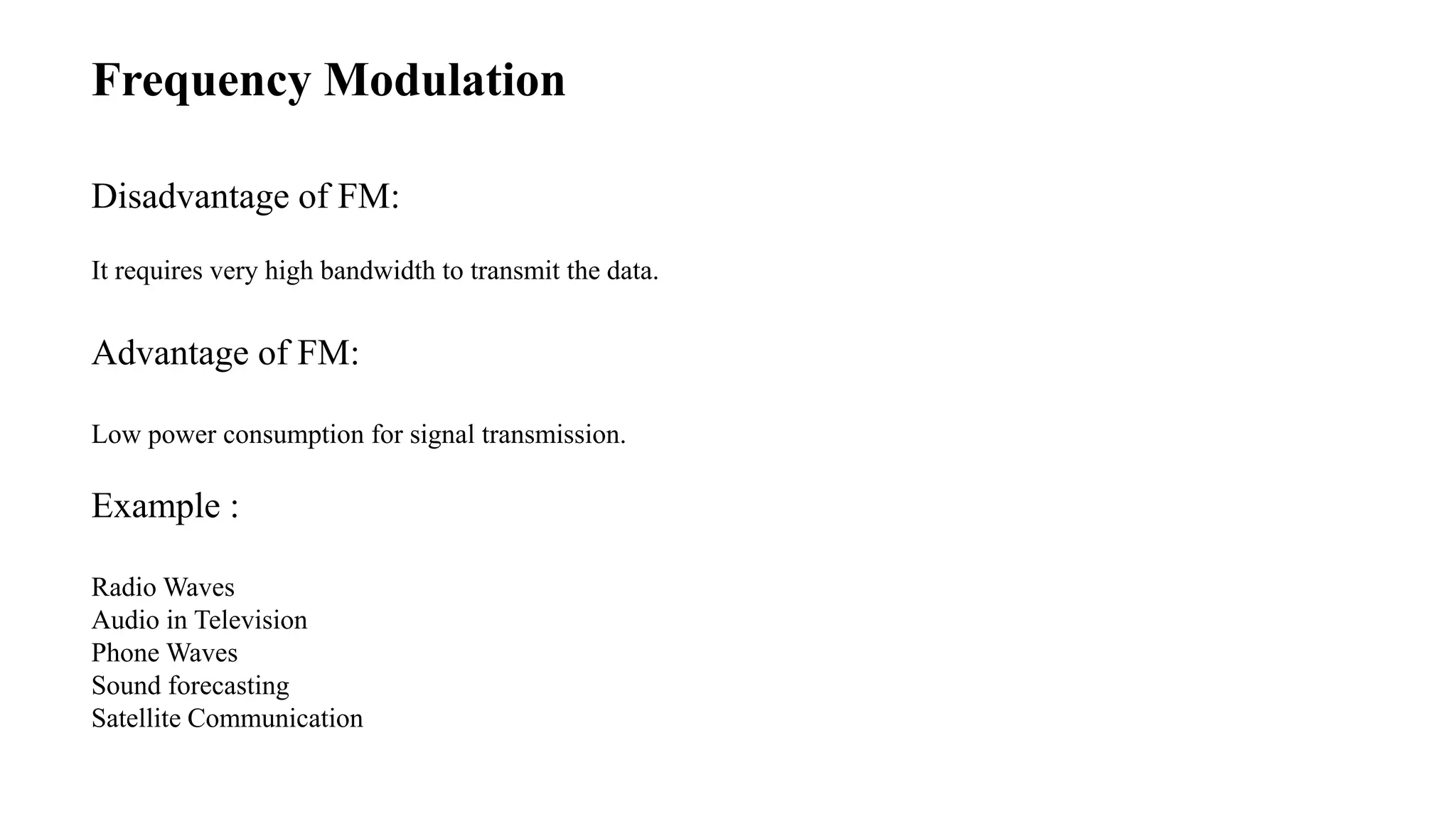 Frequency Modulation

Disadvantage of FM:

It requires very high bandwidth to transmit the data.

Advantage of FM:

Low power consumption for signal transmission.

Example :

Radio Waves
Audio in Television
Phone Waves
Sound forecasting
Satellite Communication